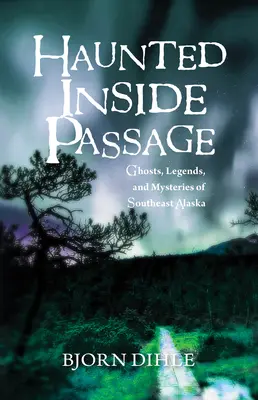 HAUNTED INSIDE PASSAGE

Ghosts, Legends, and Mysteries of Southeast Alaska

BJORN DIHLE